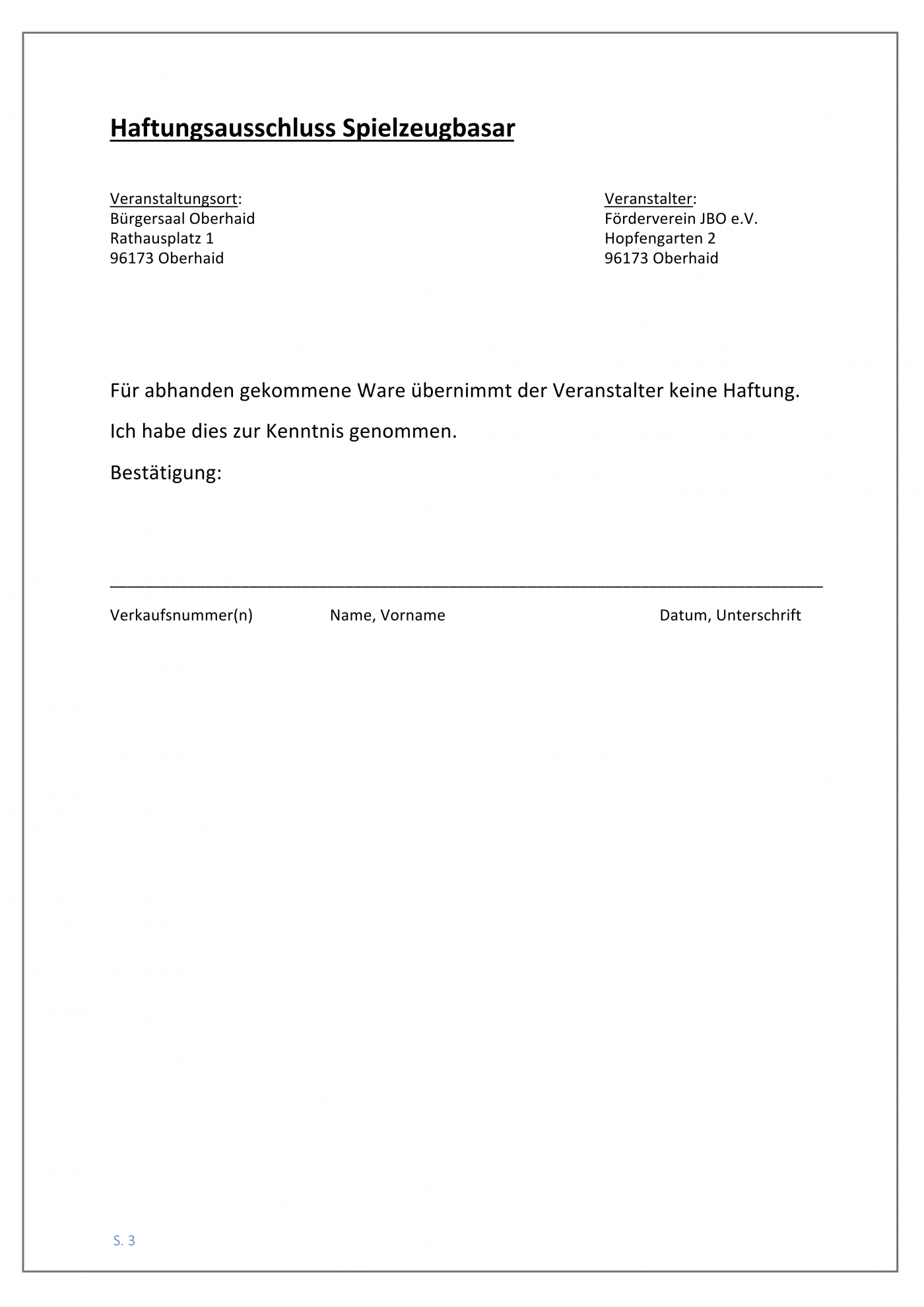 Haftungsausschluss Spielzeugbasar

Veranstaltungsort:
Bürgersaal Oberhaid
Rathausplatz 1
96173 Oberhaid

Veranstalter:
Förderverein JBO e.V.
Hopfengarten 2
96173 Oberhaid

Für abhanden gekommene Ware übernimmt der Veranstalter keine Haftung.

Ich habe dies zur Kenntnis genommen.

Bestätigung:

____

Verkaufsnummer(n) Name, Vorname Datum, Unterschrift

S. 3